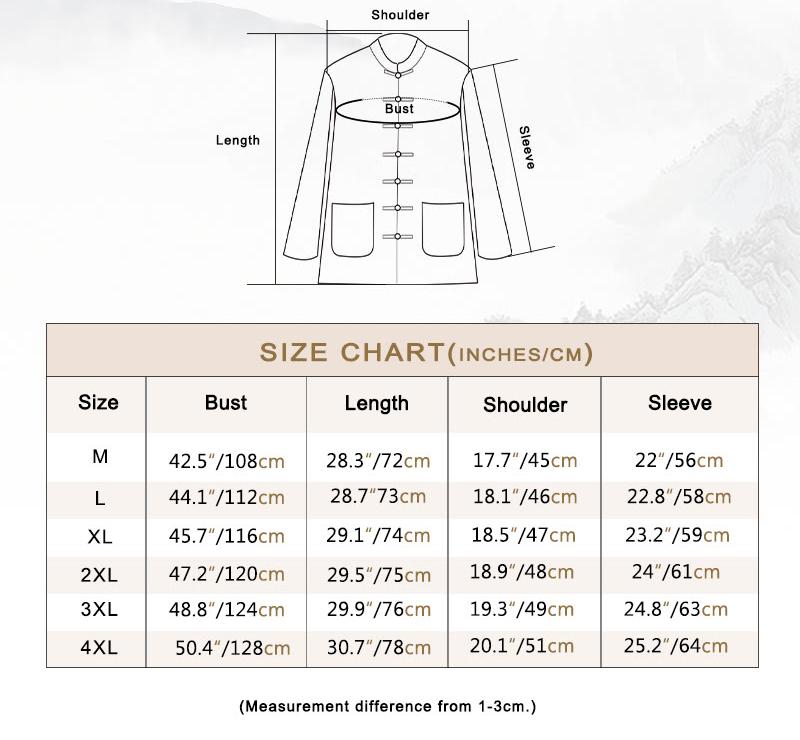 Shoulder

Bust

Length

Sleeve

SIZE CHART(INCHES/CM)

| Size | Bust | Length | Shoulder | Sleeve |
|---|---|---|---|---|
| M | 42.5"/108cm | 28.3"/72cm | 17.7"/45cm | 22"/56cm |
| L | 44.1"/112cm | 28.7"73cm | 18.1"/46cm | 22.8"/58cm |
| XL | 45.7"/116cm | 29.1"/74cm | 18.5"/47cm | 23.2"/59cm |
| 2XL | 47.2"/120cm | 29.5"/75cm | 18.9"/48cm | 24"/61cm |
| 3XL | 48.8"/124cm | 29.9"/76cm | 19.3"/49cm | 24.8"/63cm |
| 4XL | 50.4"/128cm | 30.7"/78cm | 20.1"/51cm | 25.2"/64cm |

(Measurement difference from 1-3cm.)